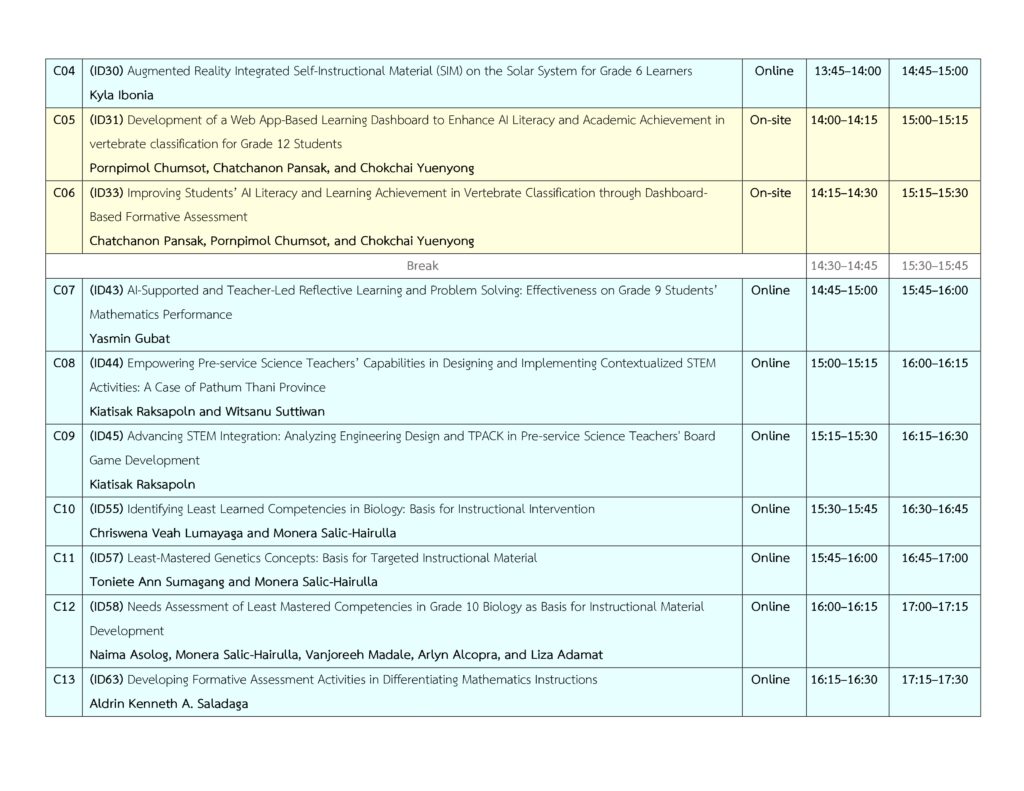 | C04 | (ID30) Augmented Reality Integrated Self-Instructional Material (SIM) on the Solar System for Grade 6 Learners Kyla Ibonia | Online | 13:45–14:00 | 14:45–15:00 |
|---|---|---|---|---|
| C05 | (ID31) Development of a Web App-Based Learning Dashboard to Enhance AI Literacy and Academic Achievement in vertebrate classification for Grade 12 Students Pornpimol Chumsot, Chatchanon Pansak, and Chokchai Yuenyong | On-site | 14:00–14:15 | 15:00–15:15 |
| C06 | (ID33) Improving Students' AI Literacy and Learning Achievement in Vertebrate Classification through Dashboard-Based Formative Assessment Chatchanon Pansak, Pornpimol Chumsot, and Chokchai Yuenyong | On-site | 14:15–14:30 | 15:15–15:30 |
| Break | | | 14:30–14:45 | 15:30–15:45 |
| C07 | (ID43) AI-Supported and Teacher-Led Reflective Learning and Problem Solving: Effectiveness on Grade 9 Students' Mathematics Performance Yasmin Gubat | Online | 14:45–15:00 | 15:45–16:00 |
| C08 | (ID44) Empowering Pre-service Science Teachers' Capabilities in Designing and Implementing Contextualized STEM Activities: A Case of Pathum Thani Province Kiatisak Raksapoln and Witsanu Suttiwan | Online | 15:00–15:15 | 16:00–16:15 |
| C09 | (ID45) Advancing STEM Integration: Analyzing Engineering Design and TPACK in Pre-service Science Teachers' Board Game Development Kiatisak Raksapoln | Online | 15:15–15:30 | 16:15–16:30 |
| C10 | (ID55) Identifying Least Learned Competencies in Biology: Basis for Instructional Intervention Chriswena Veah Lumayaga and Monera Salic-Hairulla | Online | 15:30–15:45 | 16:30–16:45 |
| C11 | (ID57) Least-Mastered Genetics Concepts: Basis for Targeted Instructional Material Toniete Ann Sumagang and Monera Salic-Hairulla | Online | 15:45–16:00 | 16:45–17:00 |
| C12 | (ID58) Needs Assessment of Least Mastered Competencies in Grade 10 Biology as Basis for Instructional Material Development Naima Asolog, Monera Salic-Hairulla, Vanjoreeh Madale, Arlyn Alcopra, and Liza Adamat | Online | 16:00–16:15 | 17:00–17:15 |
| C13 | (ID63) Developing Formative Assessment Activities in Differentiating Mathematics Instructions Aldrin Kenneth A. Saladaga | Online | 16:15–16:30 | 17:15–17:30 |